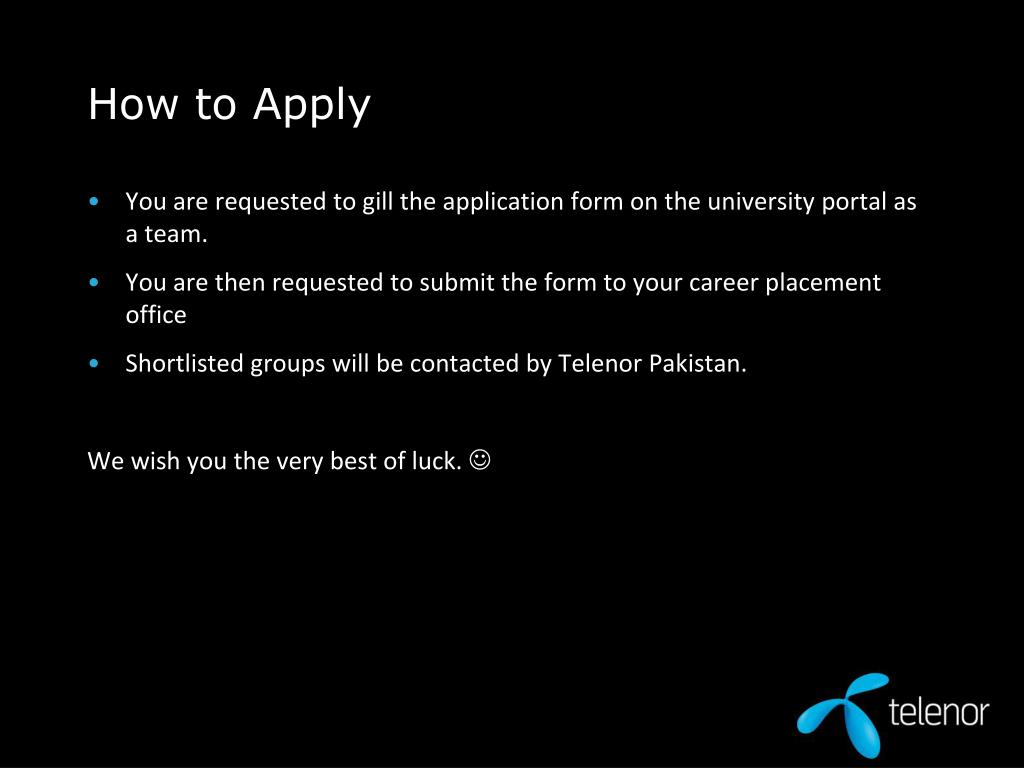 How to Apply

• You are requested to gill the application form on the university portal as a team.

• You are then requested to submit the form to your career placement office

• Shortlisted groups will be contacted by Telenor Pakistan.

We wish you the very best of luck. ☺

telenor